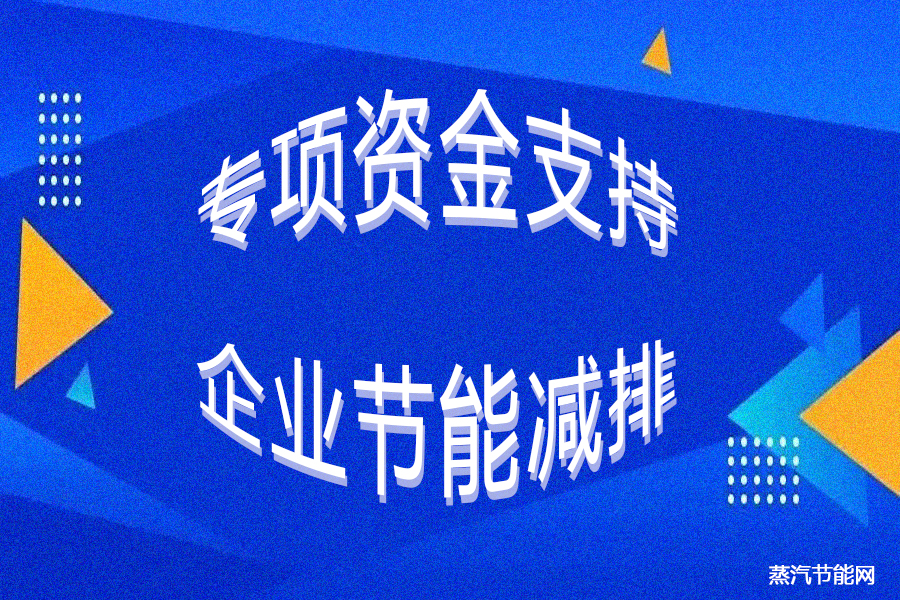 专项资金支持

企业节能减排

蒸汽节能网